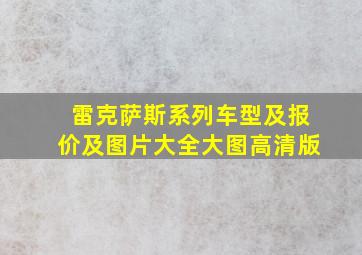 雷克萨斯系列车型及报价及图片大全大图高清版